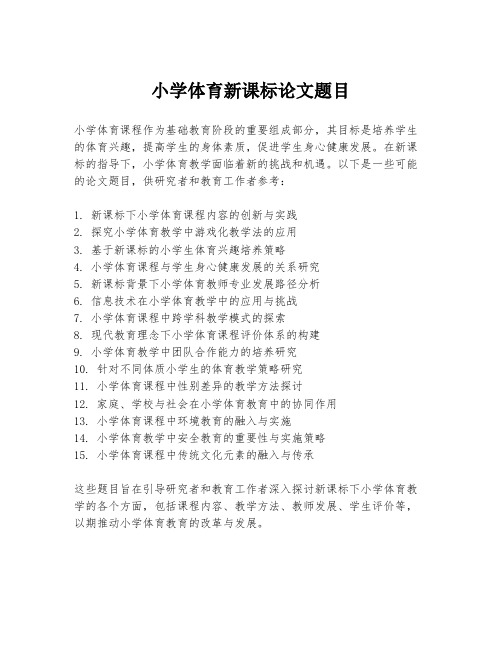 小学体育新课标论文题目

小学体育课程作为基础教育阶段的重要组成部分，其目标是培养学生的体育兴趣，提高学生的身体素质，促进学生身心健康发展。在新课标的指导下，小学体育教学面临着新的挑战和机遇。以下是一些可能的论文题目，供研究者和教育工作者参考：

1. 新课标下小学体育课程内容的创新与实践
2. 探究小学体育教学中游戏化教学法的应用
3. 基于新课标的小学生体育兴趣培养策略
4. 小学体育课程与学生身心健康发展的关系研究
5. 新课标背景下小学体育教师专业发展路径分析
6. 信息技术在小学体育教学中的应用与挑战
7. 小学体育课程中跨学科教学模式的探索
8. 现代教育理念下小学体育课程评价体系的构建
9. 小学体育教学中团队合作能力的培养研究
10. 针对不同体质小学生的体育教学策略研究
11. 小学体育课程中性别差异的教学方法探讨
12. 家庭、学校与社会在小学体育教育中的协同作用
13. 小学体育课程中环境教育的融入与实施
14. 小学体育教学中安全教育的重要性与实施策略
15. 小学体育课程中传统文化元素的融入与传承

这些题目旨在引导研究者和教育工作者深入探讨新课标下小学体育教学的各个方面，包括课程内容、教学方法、教师发展、学生评价等，以期推动小学体育教育的改革与发展。